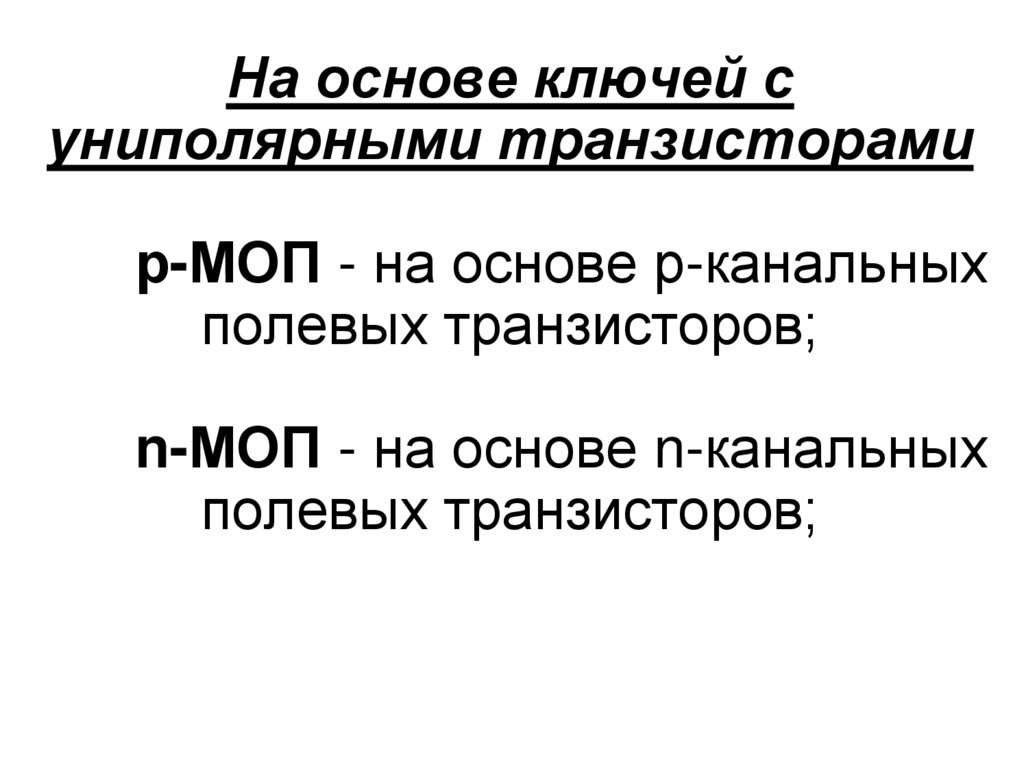 На основе ключей с униполярными транзисторами

p-МОП - на основе р-канальных полевых транзисторов;

n-МОП - на основе n-канальных полевых транзисторов;